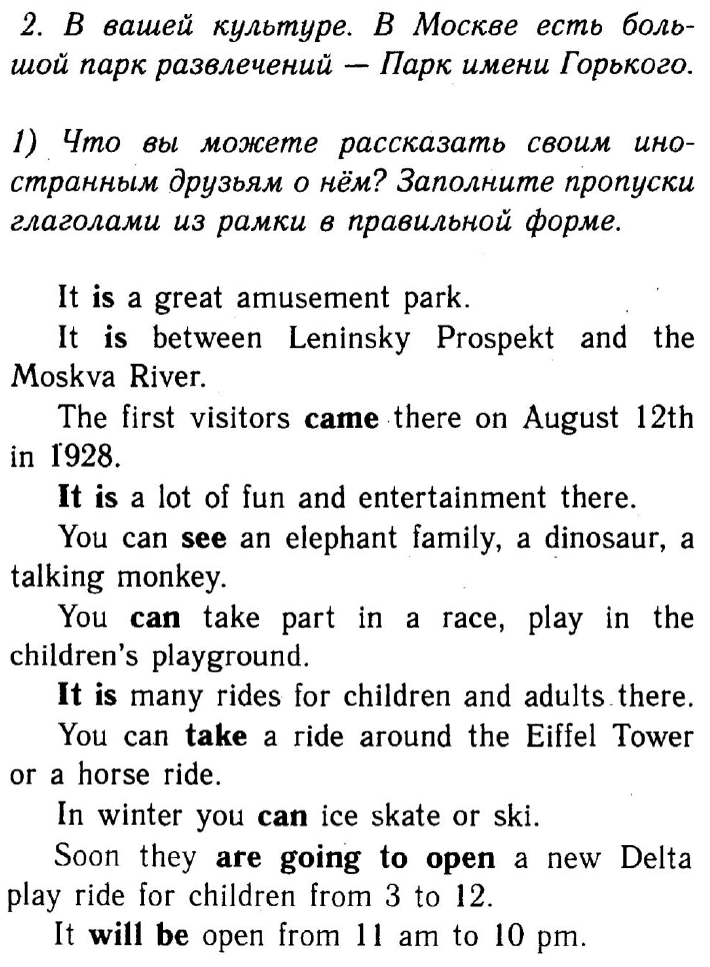 2. В вашей культуре. В Москве есть большой парк развлечений — Парк имени Горького.

1) Что вы можете рассказать своим иностранным друзьям о нём? Заполните пропуски глаголами из рамки в правильной форме.

It is a great amusement park.

It is between Leninsky Prospekt and the Moskva River.

The first visitors came there on August 12th in 1928.

It is a lot of fun and entertainment there.

You can see an elephant family, a dinosaur, a talking monkey.

You can take part in a race, play in the children's playground.

It is many rides for children and adults there.

You can take a ride around the Eiffel Tower or a horse ride.

In winter you can ice skate or ski.

Soon they are going to open a new Delta play ride for children from 3 to 12.

It will be open from 11 am to 10 pm.